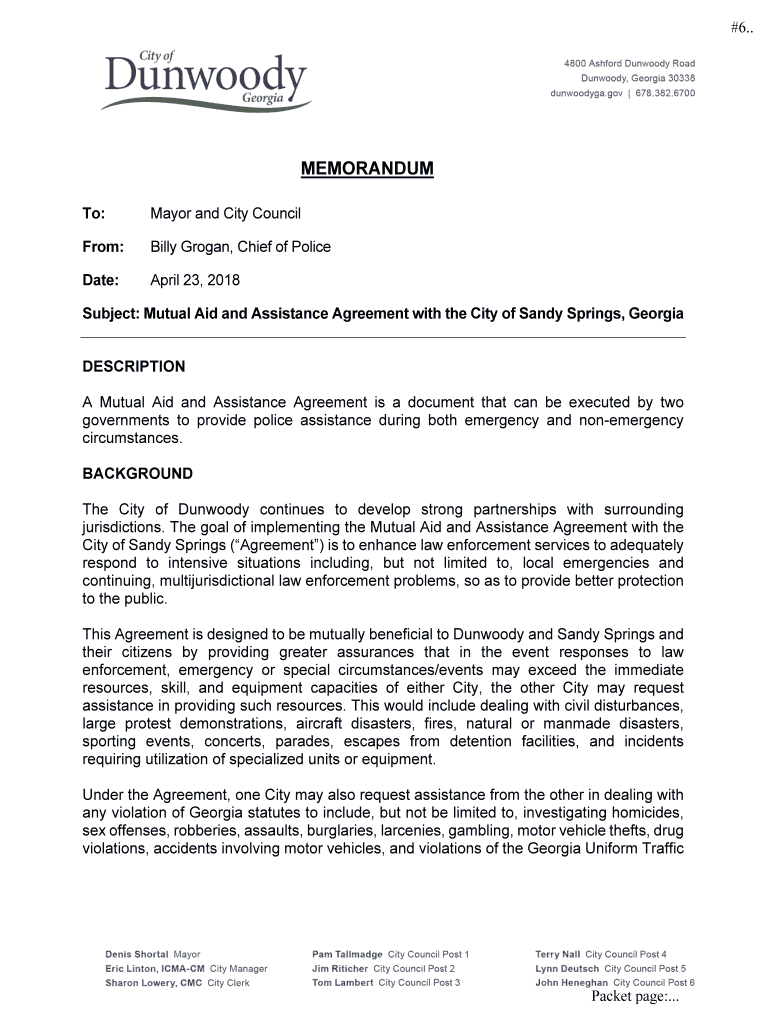 #6..

City of
Dunwoody
Georgia

4800 Ashford Dunwoody Road
Dunwoody, Georgia 30338
dunwoodyga.gov | 678.382.6700

MEMORANDUM

To: Mayor and City Council

From: Billy Grogan, Chief of Police

Date: April 23, 2018

Subject: Mutual Aid and Assistance Agreement with the City of Sandy Springs, Georgia

DESCRIPTION

A Mutual Aid and Assistance Agreement is a document that can be executed by two governments to provide police assistance during both emergency and non-emergency circumstances.

BACKGROUND

The City of Dunwoody continues to develop strong partnerships with surrounding jurisdictions. The goal of implementing the Mutual Aid and Assistance Agreement with the City of Sandy Springs ("Agreement") is to enhance law enforcement services to adequately respond to intensive situations including, but not limited to, local emergencies and continuing, multijurisdictional law enforcement problems, so as to provide better protection to the public.

This Agreement is designed to be mutually beneficial to Dunwoody and Sandy Springs and their citizens by providing greater assurances that in the event responses to law enforcement, emergency or special circumstances/events may exceed the immediate resources, skill, and equipment capacities of either City, the other City may request assistance in providing such resources. This would include dealing with civil disturbances, large protest demonstrations, aircraft disasters, fires, natural or manmade disasters, sporting events, concerts, parades, escapes from detention facilities, and incidents requiring utilization of specialized units or equipment.

Under the Agreement, one City may also request assistance from the other in dealing with any violation of Georgia statutes to include, but not be limited to, investigating homicides, sex offenses, robberies, assaults, burglaries, larcenies, gambling, motor vehicle thefts, drug violations, accidents involving motor vehicles, and violations of the Georgia Uniform Traffic

Denis Shortal Mayor
Eric Linton, ICMA-CM City Manager
Sharon Lowery, CMC City Clerk

Pam Tallmadge City Council Post 1
Jim Riticher City Council Post 2
Tom Lambert City Council Post 3

Terry Nall City Council Post 4
Lynn Deutsch City Council Post 5
John Heneghan City Council Post 6

Packet page:...